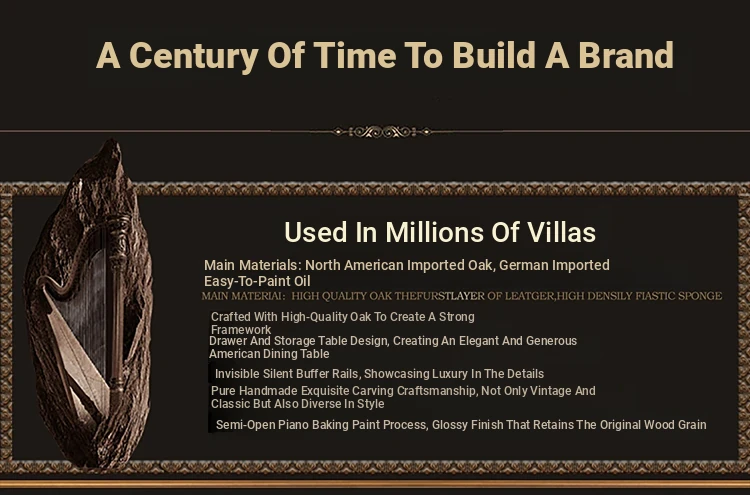 A Century Of Time To Build A Brand

Used In Millions Of Villas

Main Materials: North American Imported Oak, German Imported Easy-To-Paint Oil

MAIN MATERIAI: HIGH QUALITY OAK THEFURSTLAYER OF LEATGER,HIGH DENSILY FIASTIC SPONGE

Crafted With High-Quality Oak To Create A Strong Framework

Drawer And Storage Table Design, Creating An Elegant And Generous American Dining Table

Invisible Silent Buffer Rails, Showcasing Luxury In The Details

Pure Handmade Exquisite Carving Craftsmanship, Not Only Vintage And Classic But Also Diverse In Style

Semi-Open Piano Baking Paint Process, Glossy Finish That Retains The Original Wood Grain